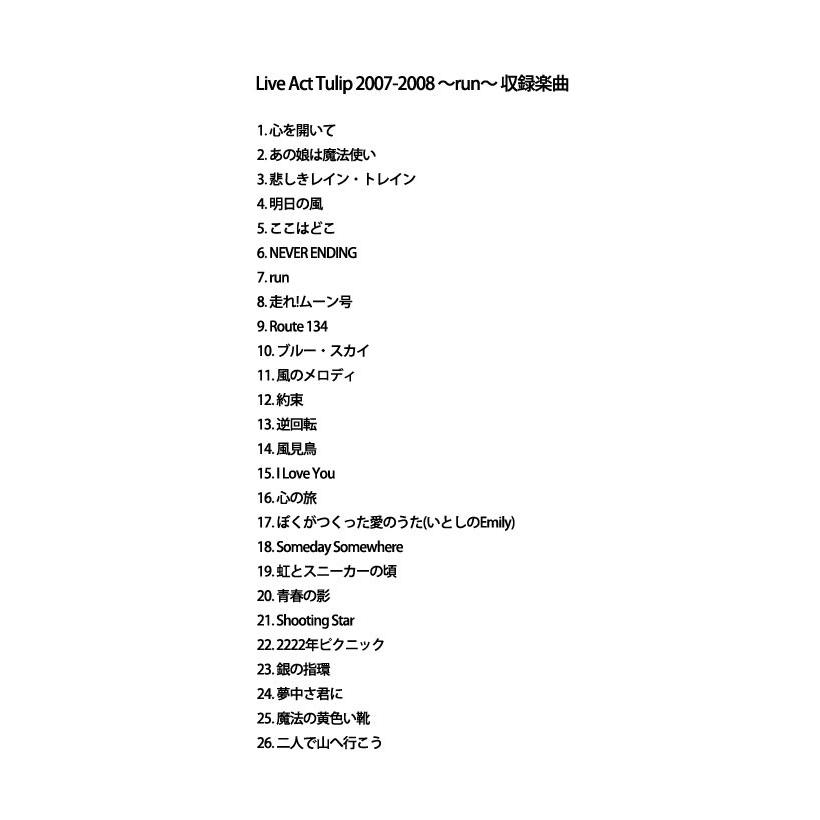 Live Act Tulip 2007-2008 ～run～ 収録楽曲

1. 心を開いて
2. あの娘は魔法使い
3. 悲しきレイン・トレイン
4. 明日の風
5. ここはどこ
6. NEVER ENDING
7. run
8. 走れ!ムーン号
9. Route 134
10. ブルー・スカイ
11. 風のメロディ
12. 約束
13. 逆回転
14. 風見鳥
15. I Love You
16. 心の旅
17. ぼくがつくった愛のうた(いとしのEmily)
18. Someday Somewhere
19. 虹とスニーカーの頃
20. 青春の影
21. Shooting Star
22. 2222年ピクニック
23. 銀の指環
24. 夢中さ君に
25. 魔法の黄色い靴
26. 二人で山へ行こう